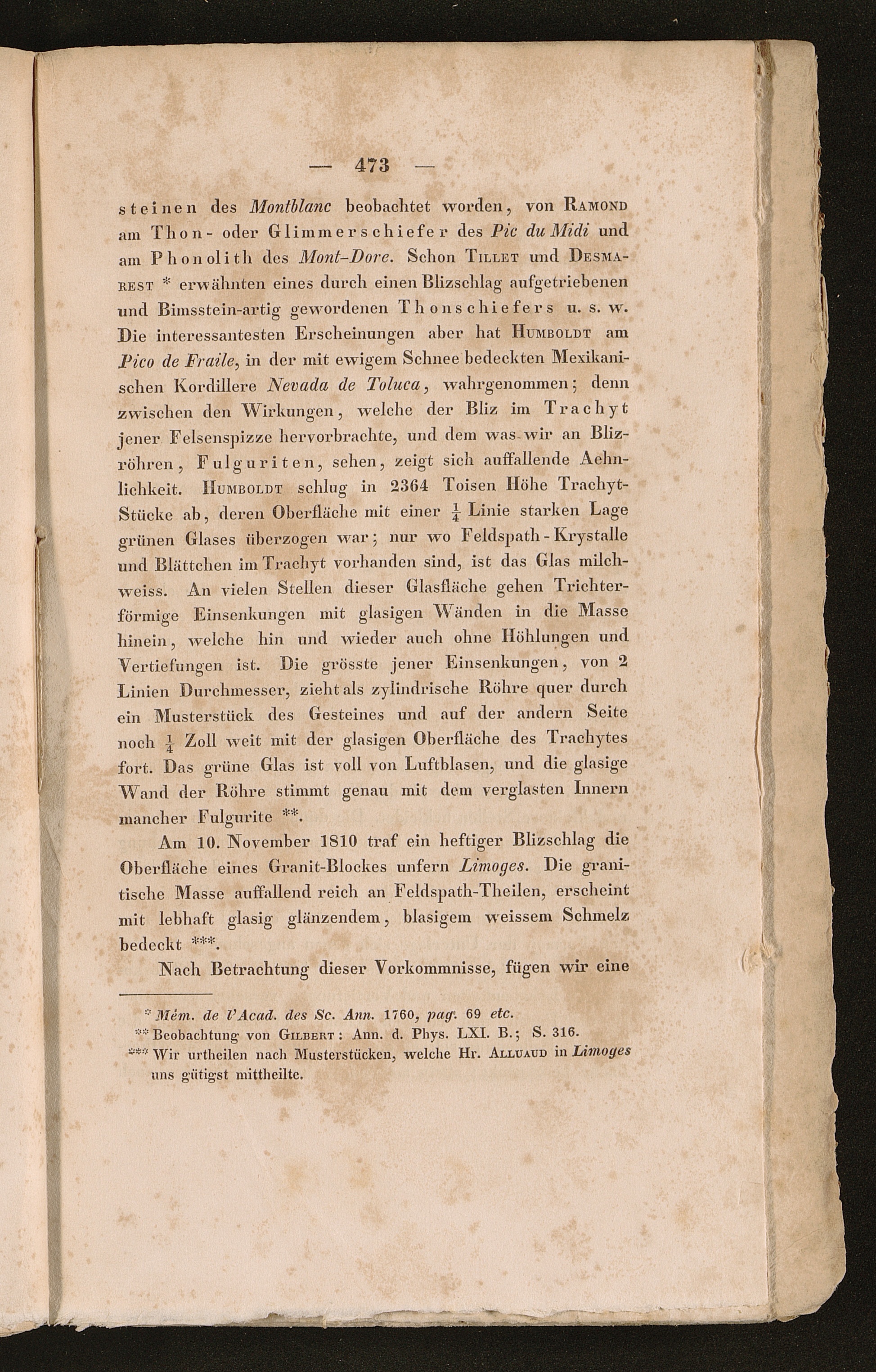 — 473 —

steinen des Montblanc beobachtet worden, von Ramond am Thon- oder Glimmerschiefer des Pic du Midi und am Phonolith des Mont-Dore. Schon Tillet und Desmarest * erwähnten eines durch einen Blizschlag aufgetriebenen und Bimsstein-artig gewordenen Thonschiefers u. s. w. Die interessantesten Erscheinungen aber hat Humboldt am Pico de Fraile, in der mit ewigem Schnee bedeckten Mexikanischen Kordillere Nevada de Toluca, wahrgenommen; denn zwischen den Wirkungen, welche der Bliz im Trachyt jener Felsenspizze hervorbrachte, und dem was wir an Blizröhren, Fulguriten, sehen, zeigt sich auffallende Aehnlichkeit. Humboldt schlug in 2364 Toisen Höhe Trachyt-Stücke ab, deren Oberfläche mit einer $\frac{1}{4}$ Linie starken Lage grünen Glases überzogen war; nur wo Feldspath-Krystalle und Blättchen im Trachyt vorhanden sind, ist das Glas milchweiss. An vielen Stellen dieser Glasfläche gehen Trichterförmige Einsenkungen mit glasigen Wänden in die Masse hinein, welche hin und wieder auch ohne Höhlungen und Vertiefungen ist. Die grösste jener Einsenkungen, von 2 Linien Durchmesser, zieht als zylindrische Röhre quer durch ein Musterstück des Gesteines und auf der andern Seite noch $\frac{1}{4}$ Zoll weit mit der glasigen Oberfläche des Trachytes fort. Das grüne Glas ist voll von Luftblasen, und die glasige Wand der Röhre stimmt genau mit dem verglasten Innern mancher Fulgurite **.

Am 10. November 1810 traf ein heftiger Blizschlag die Oberfläche eines Granit-Blockes unfern Limoges. Die granitische Masse auffallend reich an Feldspath-Theilen, erscheint mit lebhaft glasig glänzendem, blasigem weissem Schmelz bedeckt ***.

Nach Betrachtung dieser Vorkommnisse, fügen wir eine

* Mém. de l'Acad. des Sc. Ann. 1760, pag. 69 etc.
** Beobachtung von Gilbert: Ann. d. Phys. LXI. B.; S. 316.
*** Wir urtheilen nach Musterstücken, welche Hr. Alluaud in Limoges uns gütigst mittheilte.